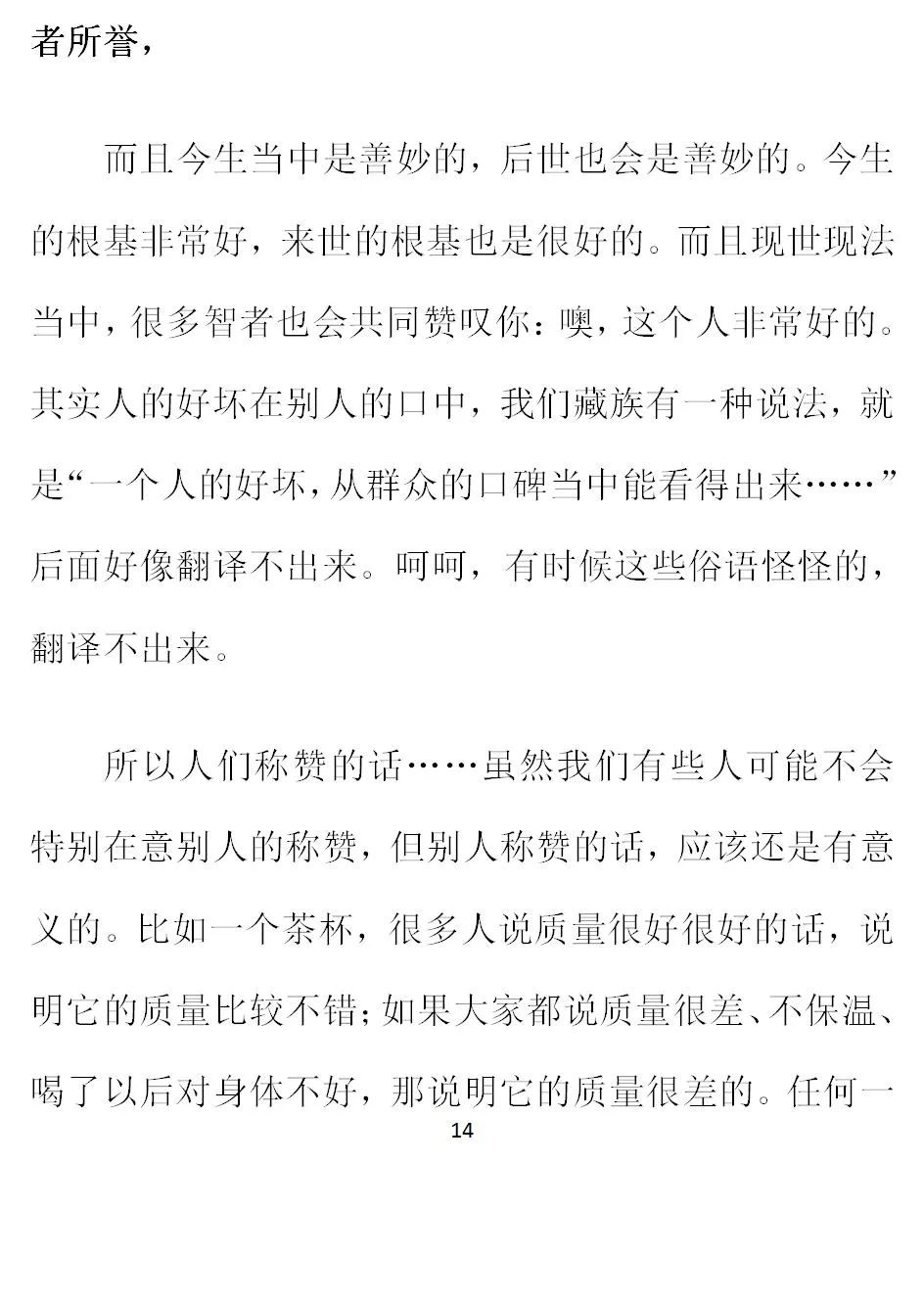 者所誉，

而且今生当中是善妙的，后世也会是善妙的。今生的根基非常好，来世的根基也是很好的。而且现世现法当中，很多智者也会共同赞叹你：噢，这个人非常好的。其实人的好坏在别人的口中，我们藏族有一种说法，就是“一个人的好坏，从群众的口碑当中能看得出来……”后面好像翻译不出来。呵呵，有时候这些俗语怪怪的，翻译不出来。

所以人们称赞的话……虽然我们有些人可能不会特别在意别人的称赞，但别人称赞的话，应该还是有意义的。比如一个茶杯，很多人说质量很好很好的话，说明它的质量比较不错；如果大家都说质量很差、不保温、喝了以后对身体不好，那说明它的质量很差的。任何一

14